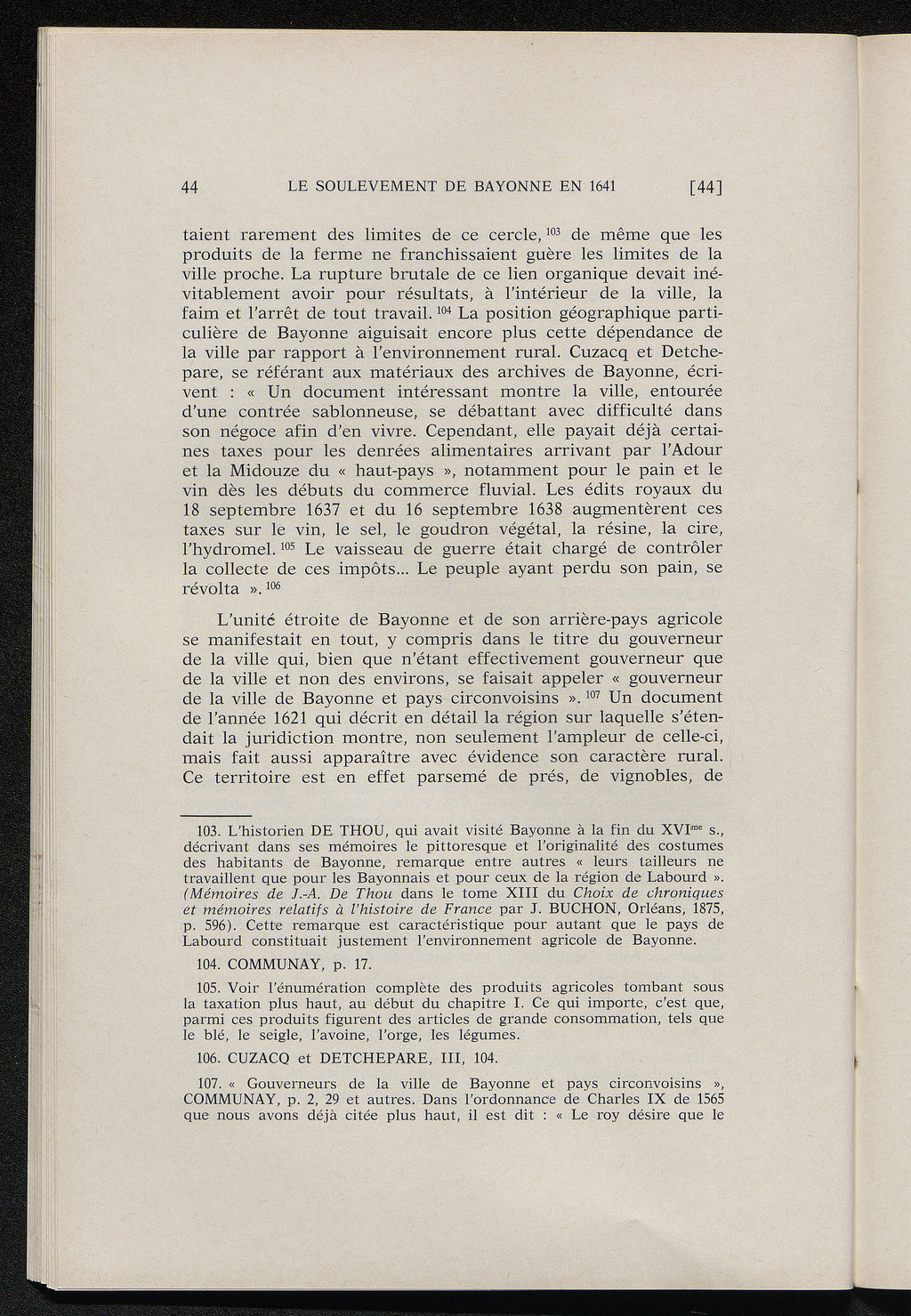 44 LE SOULEVEMENT DE BAYONNE EN 1641 [44]

taient rarement des limites de ce cercle, $^{103}$ de même que les produits de la ferme ne franchissaient guère les limites de la ville proche. La rupture brutale de ce lien organique devait inévitablement avoir pour résultats, à l'intérieur de la ville, la faim et l'arrêt de tout travail. $^{104}$ La position géographique particulière de Bayonne aiguisait encore plus cette dépendance de la ville par rapport à l'environnement rural. Cuzacq et Detchepare, se référant aux matériaux des archives de Bayonne, écrivent : « Un document intéressant montre la ville, entourée d'une contrée sablonneuse, se débattant avec difficulté dans son négoce afin d'en vivre. Cependant, elle payait déjà certaines taxes pour les denrées alimentaires arrivant par l'Adour et la Midouze du « haut-pays », notamment pour le pain et le vin dès les débuts du commerce fluvial. Les édits royaux du 18 septembre 1637 et du 16 septembre 1638 augmentèrent ces taxes sur le vin, le sel, le goudron végétal, la résine, la cire, l'hydromel. $^{105}$ Le vaisseau de guerre était chargé de contrôler la collecte de ces impôts... Le peuple ayant perdu son pain, se révolta ». $^{106}$

L'unité étroite de Bayonne et de son arrière-pays agricole se manifestait en tout, y compris dans le titre du gouverneur de la ville qui, bien que n'étant effectivement gouverneur que de la ville et non des environs, se faisait appeler « gouverneur de la ville de Bayonne et pays circonvoisins ». $^{107}$ Un document de l'année 1621 qui décrit en détail la région sur laquelle s'étendait la juridiction montre, non seulement l'ampleur de celle-ci, mais fait aussi apparaître avec évidence son caractère rural. Ce territoire est en effet parsemé de prés, de vignobles, de

103. L'historien DE THOU, qui avait visité Bayonne à la fin du XVI$^{me}$ s., décrivant dans ses mémoires le pittoresque et l'originalité des costumes des habitants de Bayonne, remarque entre autres « leurs tailleurs ne travaillent que pour les Bayonnais et pour ceux de la région de Labourd ». (Mémoires de J.-A. De Thou dans le tome XIII du Choix de chroniques et mémoires relatifs à l'histoire de France par J. BUCHON, Orléans, 1875, p. 596). Cette remarque est caractéristique pour autant que le pays de Labourd constituait justement l'environnement agricole de Bayonne.

104. COMMUNAY, p. 17.

105. Voir l'énumération complète des produits agricoles tombant sous la taxation plus haut, au début du chapitre I. Ce qui importe, c'est que, parmi ces produits figurent des articles de grande consommation, tels que le blé, le seigle, l'avoine, l'orge, les légumes.

106. CUZACQ et DETCHEPARE, III, 104.

107. « Gouverneurs de la ville de Bayonne et pays circonvoisins », COMMUNAY, p. 2, 29 et autres. Dans l'ordonnance de Charles IX de 1565 que nous avons déjà citée plus haut, il est dit : « Le roy désire que le